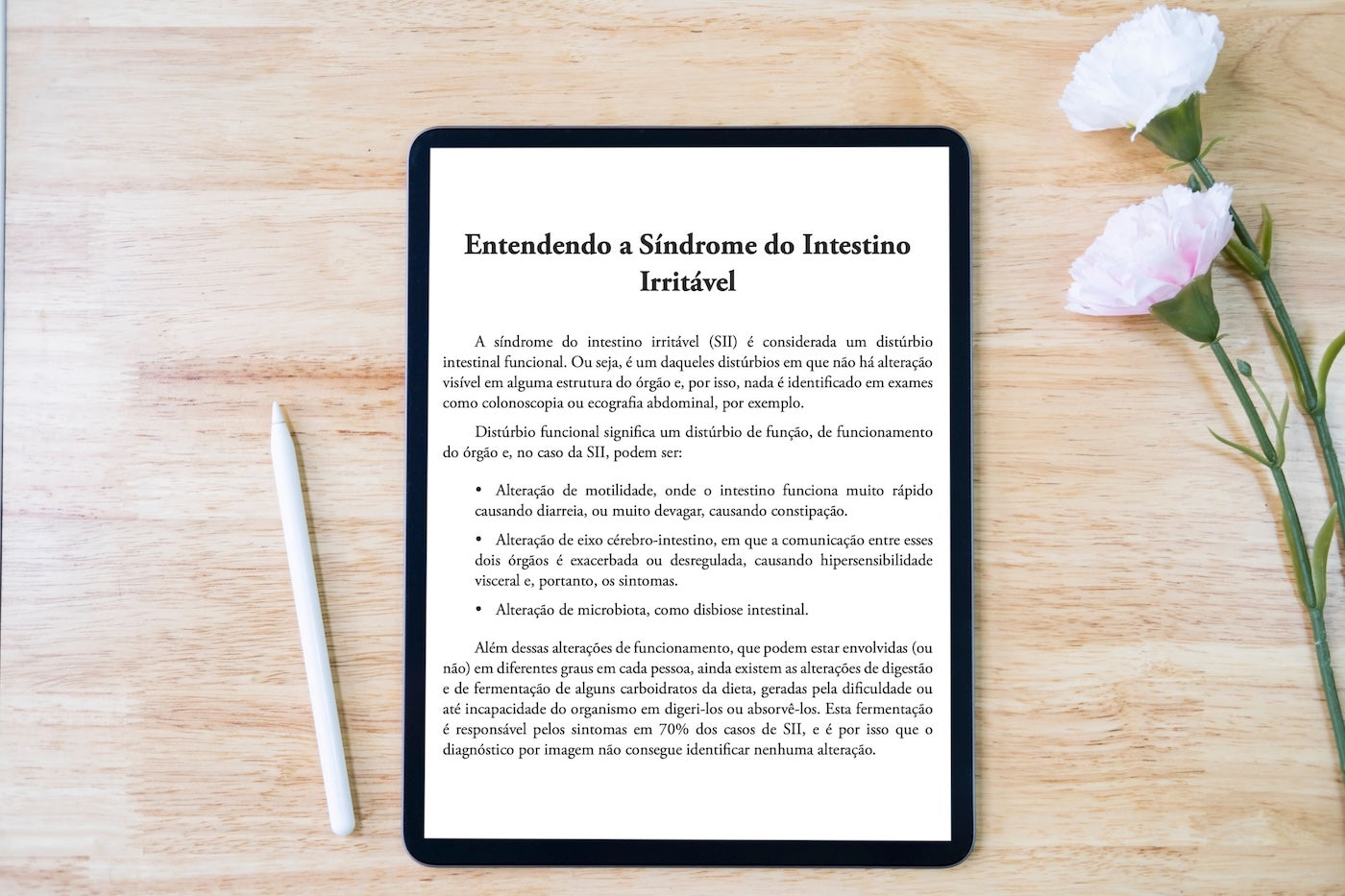 Entendendo a Síndrome do Intestino Irritável

A síndrome do intestino irritável (SII) é considerada um distúrbio intestinal funcional. Ou seja, é um daqueles distúrbios em que não há alteração visível em alguma estrutura do órgão e, por isso, nada é identificado em exames como colonoscopia ou ecografia abdominal, por exemplo.

Distúrbio funcional significa um distúrbio de função, de funcionamento do órgão e, no caso da SII, podem ser:

• Alteração de motilidade, onde o intestino funciona muito rápido causando diarreia, ou muito devagar, causando constipação.

• Alteração de eixo cérebro-intestino, em que a comunicação entre esses dois órgãos é exacerbada ou desregulada, causando hipersensibilidade visceral e, portanto, os sintomas.

• Alteração de microbiota, como disbiose intestinal.

Além dessas alterações de funcionamento, que podem estar envolvidas (ou não) em diferentes graus em cada pessoa, ainda existem as alterações de digestão e de fermentação de alguns carboidratos da dieta, geradas pela dificuldade ou até incapacidade do organismo em digeri-los ou absorvê-los. Esta fermentação é responsável pelos sintomas em 70% dos casos de SII, e é por isso que o diagnóstico por imagem não consegue identificar nenhuma alteração.